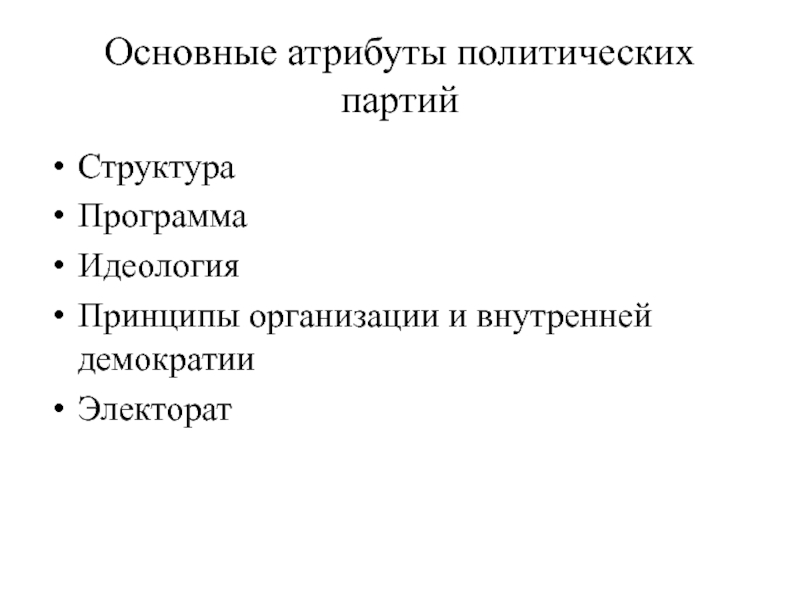 Основные атрибуты политических партий

• Структура
• Программа
• Идеология
• Принципы организации и внутренней демократии
• Электорат